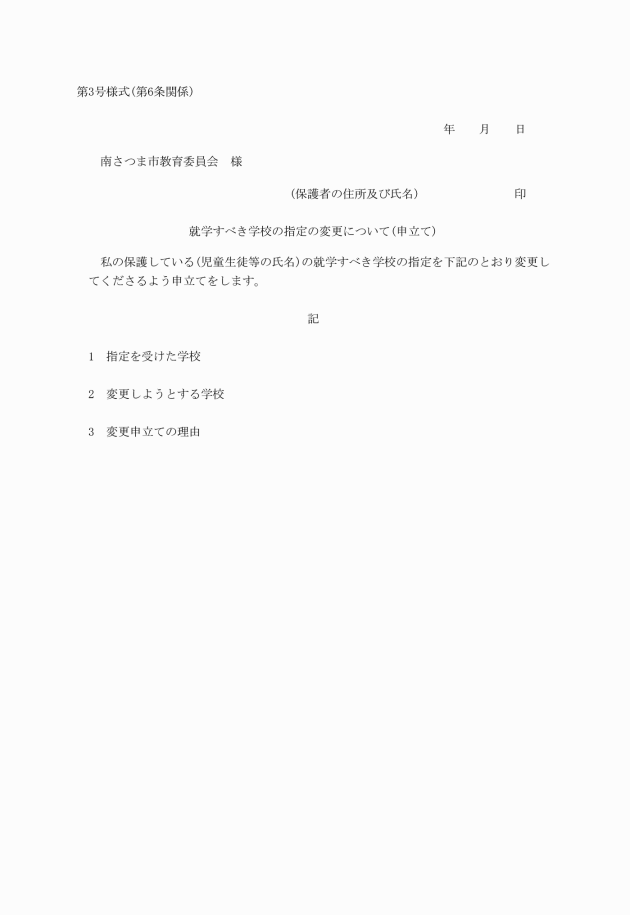 第3号様式(第6条関係)

年　　月　　日

南さつま市教育委員会　様

(保護者の住所及び氏名)　　　　　　　　印

就学すべき学校の指定の変更について(申立て)

私の保護している(児童生徒等の氏名)の就学すべき学校の指定を下記のとおり変更してくださるよう申立てをします。

記

1　指定を受けた学校

2　変更しようとする学校

3　変更申立ての理由